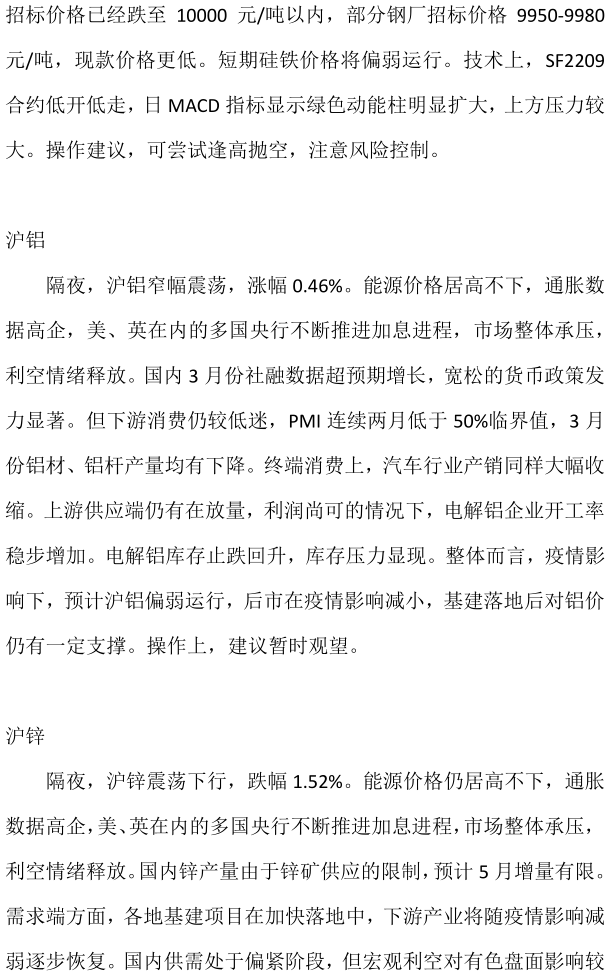 招标价格已经跌至 10000 元/吨以内，部分钢厂招标价格 9950-9980 元/吨，现款价格更低。短期硅铁价格将偏弱运行。技术上，SF2209 合约低开低走，日 MACD 指标显示绿色动能柱明显扩大，上方压力较大。操作建议，可尝试逢高抛空，注意风险控制。

沪铝

隔夜，沪铝窄幅震荡，涨幅 0.46%。能源价格居高不下，通胀数据高企，美、英在内的多国央行不断推进加息进程，市场整体承压，利空情绪释放。国内 3 月份社融数据超预期增长，宽松的货币政策发力显著。但下游消费仍较低迷，PMI 连续两月低于 50%临界值，3 月份铝材、铝杆产量均有下降。终端消费上，汽车行业产销同样大幅收缩。上游供应端仍有在放量，利润尚可的情况下，电解铝企业开工率稳步增加。电解铝库存止跌回升，库存压力显现。整体而言，疫情影响下，预计沪铝偏弱运行，后市在疫情影响减小，基建落地后对铝价仍有一定支撑。操作上，建议暂时观望。

沪锌

隔夜，沪锌震荡下行，跌幅 1.52%。能源价格仍居高不下，通胀数据高企，美、英在内的多国央行不断推进加息进程，市场整体承压，利空情绪释放。国内锌产量由于锌矿供应的限制，预计 5 月增量有限。需求端方面，各地基建项目在加快落地中，下游产业将随疫情影响减弱逐步恢复。国内供需处于偏紧阶段，但宏观利空对有色盘面影响较